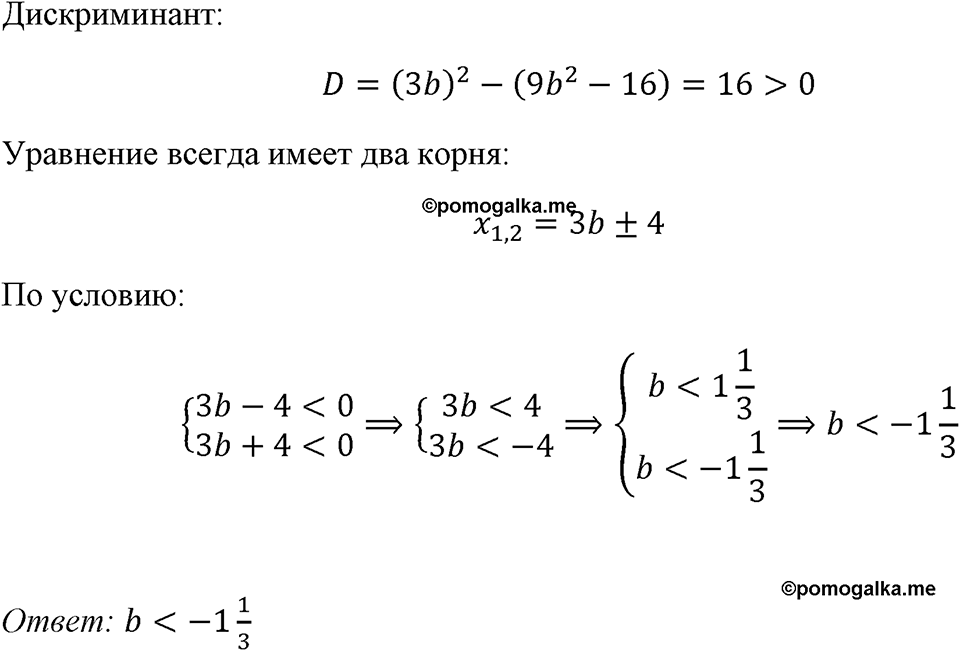 Дискриминант:

$D = (3b)^2 - (9b^2 - 16) = 16 > 0$

Уравнение всегда имеет два корня:

©pomogalka.me

$x_{1,2} = 3b \pm 4$

По условию:

$\begin{cases} 3b - 4 < 0 \\ 3b + 4 < 0 \end{cases} \Rightarrow \begin{cases} 3b < 4 \\ 3b < -4 \end{cases} \Rightarrow \begin{cases} b < 1\frac{1}{3} \\ b < -1\frac{1}{3} \end{cases} \Rightarrow b < -1\frac{1}{3}$

©pomogalka.me

Ответ: $b < -1\frac{1}{3}$